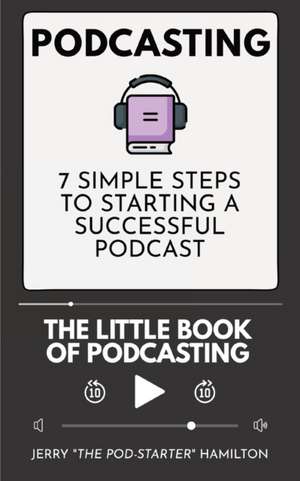 PODCASTING

7 SIMPLE STEPS TO STARTING A SUCCESSFUL PODCAST

THE LITTLE BOOK OF PODCASTING

10 10

JERRY "THE POD-STARTER" HAMILTON